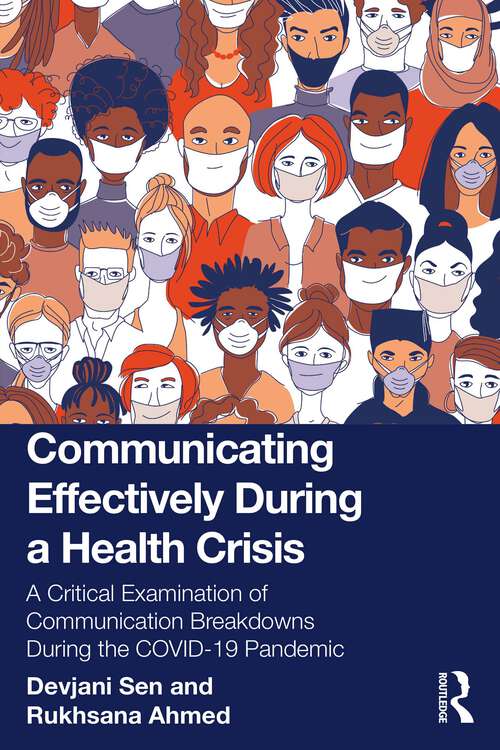 Communicating Effectively During a Health Crisis

A Critical Examination of Communication Breakdowns During the COVID-19 Pandemic

Devjani Sen and Rukhsana Ahmed

ROUTLEDGE